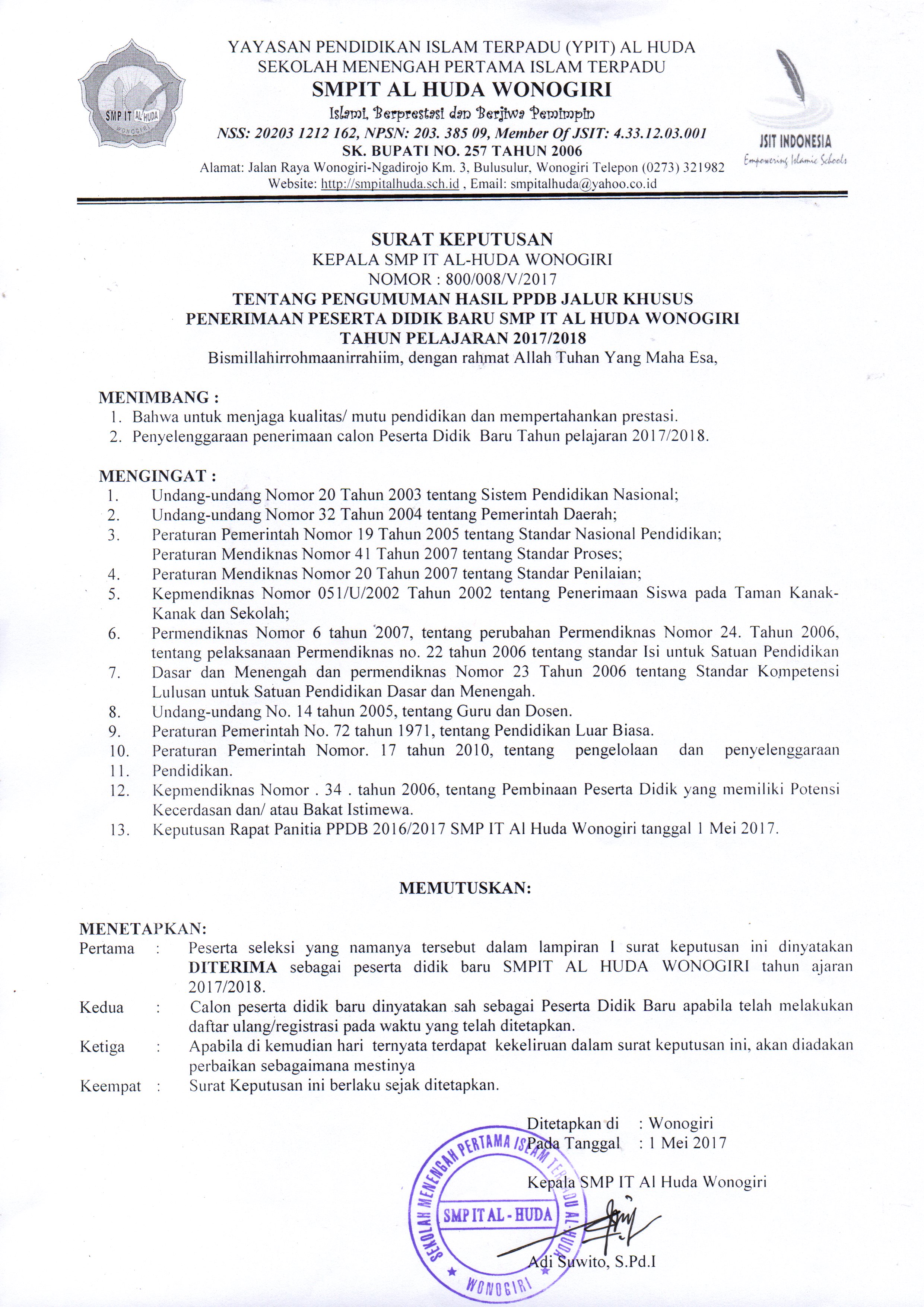 SMP IT AL HUDA
WONOGIRI

YAYASAN PENDIDIKAN ISLAM TERPADU (YPIT) AL HUDA
SEKOLAH MENENGAH PERTAMA ISLAM TERPADU
SMPIT AL HUDA WONOGIRI
Islami, Berprestasi dan Berjiwa Pemimpin
NSS: 20203 1212 162, NPSN: 203. 385 09, Member Of JSIT: 4.33.12.03.001
SK. BUPATI NO. 257 TAHUN 2006
Alamat: Jalan Raya Wonogiri-Ngadirojo Km. 3, Bulusulur, Wonogiri Telepon (0273) 321982
Website: http://smpitalhuda.sch.id , Email: smpitalhuda@yahoo.co.id

JSIT INDONESIA
Empowering Islamic Schools

SURAT KEPUTUSAN
KEPALA SMP IT AL-HUDA WONOGIRI
NOMOR : 800/008/V/2017
TENTANG PENGUMUMAN HASIL PPDB JALUR KHUSUS
PENERIMAAN PESERTA DIDIK BARU SMP IT AL HUDA WONOGIRI
TAHUN PELAJARAN 2017/2018
Bismillahirrohmaanirrahiim, dengan rahmat Allah Tuhan Yang Maha Esa,

MENIMBANG :
1. Bahwa untuk menjaga kualitas/ mutu pendidikan dan mempertahankan prestasi.
2. Penyelenggaraan penerimaan calon Peserta Didik Baru Tahun pelajaran 2017/2018.

MENGINGAT :
1. Undang-undang Nomor 20 Tahun 2003 tentang Sistem Pendidikan Nasional;
2. Undang-undang Nomor 32 Tahun 2004 tentang Pemerintah Daerah;
3. Peraturan Pemerintah Nomor 19 Tahun 2005 tentang Standar Nasional Pendidikan; Peraturan Mendiknas Nomor 41 Tahun 2007 tentang Standar Proses;
4. Peraturan Mendiknas Nomor 20 Tahun 2007 tentang Standar Penilaian;
5. Kepmendiknas Nomor 051/U/2002 Tahun 2002 tentang Penerimaan Siswa pada Taman Kanak-Kanak dan Sekolah;
6. Permendiknas Nomor 6 tahun 2007, tentang perubahan Permendiknas Nomor 24. Tahun 2006, tentang pelaksanaan Permendiknas no. 22 tahun 2006 tentang standar Isi untuk Satuan Pendidikan
7. Dasar dan Menengah dan permendiknas Nomor 23 Tahun 2006 tentang Standar Kompetensi Lulusan untuk Satuan Pendidikan Dasar dan Menengah.
8. Undang-undang No. 14 tahun 2005, tentang Guru dan Dosen.
9. Peraturan Pemerintah No. 72 tahun 1971, tentang Pendidikan Luar Biasa.
10. Peraturan Pemerintah Nomor. 17 tahun 2010, tentang pengelolaan dan penyelenggaraan
11. Pendidikan.
12. Kepmendiknas Nomor . 34 . tahun 2006, tentang Pembinaan Peserta Didik yang memiliki Potensi Kecerdasan dan/ atau Bakat Istimewa.
13. Keputusan Rapat Panitia PPDB 2016/2017 SMP IT Al Huda Wonogiri tanggal 1 Mei 2017.

MEMUTUSKAN:

MENETAPKAN:
Pertama : Peserta seleksi yang namanya tersebut dalam lampiran I surat keputusan ini dinyatakan DITERIMA sebagai peserta didik baru SMPIT AL HUDA WONOGIRI tahun ajaran 2017/2018.
Kedua : Calon peserta didik baru dinyatakan sah sebagai Peserta Didik Baru apabila telah melakukan daftar ulang/registrasi pada waktu yang telah ditetapkan.
Ketiga : Apabila di kemudian hari ternyata terdapat kekeliruan dalam surat keputusan ini, akan diadakan perbaikan sebagaimana mestinya
Keempat : Surat Keputusan ini berlaku sejak ditetapkan.

Ditetapkan di : Wonogiri
Pada Tanggal : 1 Mei 2017

Kepala SMP IT Al Huda Wonogiri

SEKOLAH MENENGAH PERTAMA ISLAM TERPADU AL HUDA
SMP IT AL - HUDA
WONOGIRI

Adi Suwito, S.Pd.I